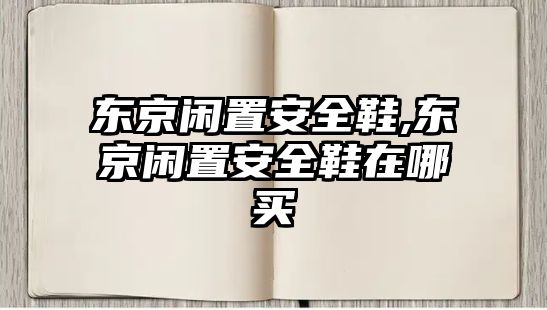 东京闲置安全鞋,东京闲置安全鞋在哪买